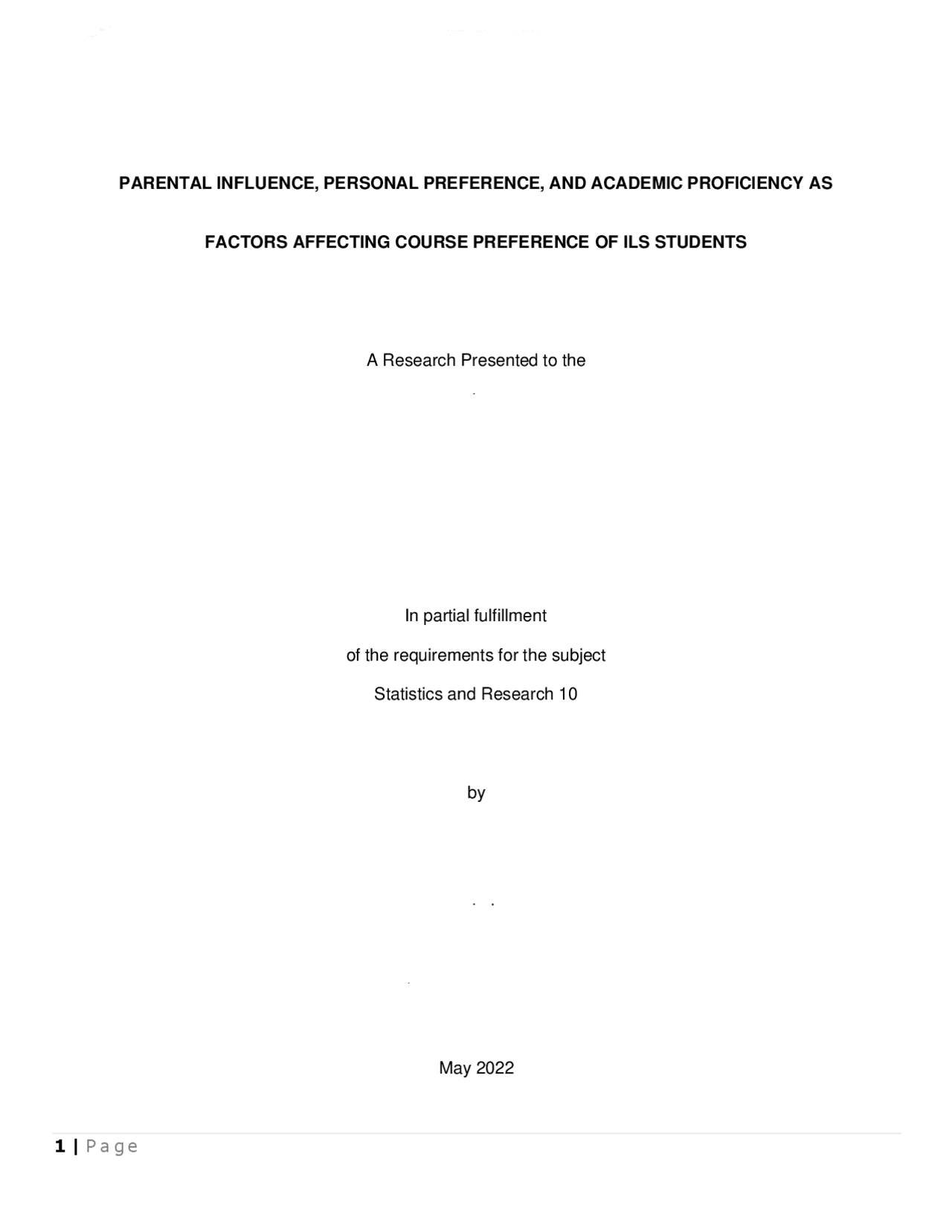 PARENTAL INFLUENCE, PERSONAL PREFERENCE, AND ACADEMIC PROFICIENCY AS FACTORS AFFECTING COURSE PREFERENCE OF ILS STUDENTS

A Research Presented to the

In partial fulfillment
of the requirements for the subject
Statistics and Research 10

by

May 2022

1 | Page